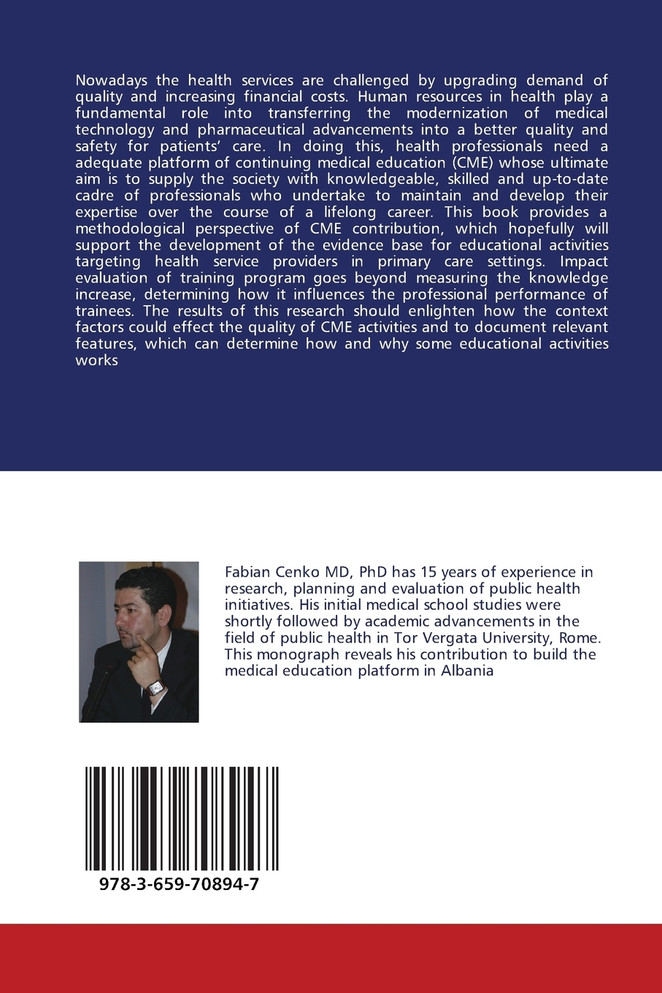 Nowadays the health services are challenged by upgrading demand of quality and increasing financial costs. Human resources in health play a fundamental role into transferring the modernization of medical technology and pharmaceutical advancements into a better quality and safety for patients' care. In doing this, health professionals need a adequate platform of continuing medical education (CME) whose ultimate aim is to supply the society with knowledgeable, skilled and up-to-date cadre of professionals who undertake to maintain and develop their expertise over the course of a lifelong career. This book provides a methodological perspective of CME contribution, which hopefully will support the development of the evidence base for educational activities targeting health service providers in primary care settings. Impact evaluation of training program goes beyond measuring the knowledge increase, determining how it influences the professional performance of trainees. The results of this research should enlighten how the context factors could effect the quality of CME activities and to document relevant features, which can determine how and why some educational activities works

Fabian Cenko MD, PhD has 15 years of experience in research, planning and evaluation of public health initiatives. His initial medical school studies were shortly followed by academic advancements in the field of public health in Tor Vergata University, Rome. This monograph reveals his contribution to build the medical education platform in Albania

978-3-659-70894-7